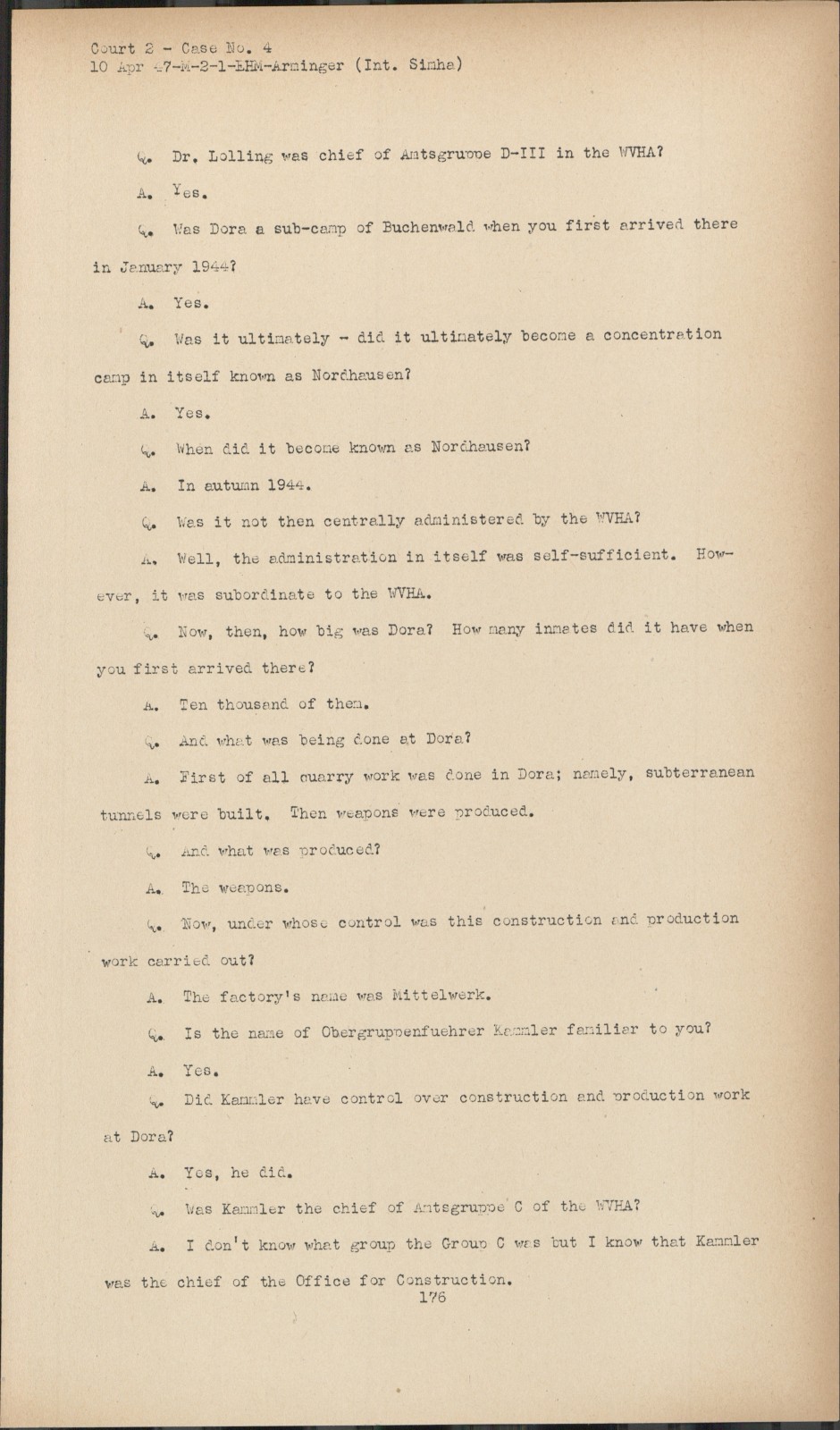 Court 2 - Case No. 4
10 Apr 47-M-2-1-EHM-Arminger (Int. Simha)

Q. Dr. Lolling was chief of Amtsgruppe D-III in the WVHA?

A. Yes.

Q. Was Dora a sub-camp of Buchenwald when you first arrived there in January 1944?

A. Yes.

Q. Was it ultimately - did it ultimately become a concentration camp in itself known as Nordhausen?

A. Yes.

Q. When did it become known as Nordhausen?

A. In autumn 1944.

Q. Was it not then centrally administered by the WVHA?

A. Well, the administration in itself was self-sufficient. However, it was subordinate to the WVHA.

Q. Now, then, how big was Dora? How many inmates did it have when you first arrived there?

A. Ten thousand of them.

Q. And what was being done at Dora?

A. First of all quarry work was done in Dora; namely, subterranean tunnels were built. Then weapons were produced.

Q. And what was produced?

A. The weapons.

Q. Now, under whose control was this construction and production work carried out?

A. The factory's name was Mittelwerk.

Q. Is the name of Obergruppenfuehrer Kammler familiar to you?

A. Yes.

Q. Did Kammler have control over construction and production work at Dora?

A. Yes, he did.

Q. Was Kammler the chief of Amtsgruppe C of the WVHA?

A. I don't know what group the Group C was but I know that Kammler was the chief of the Office for Construction.

176